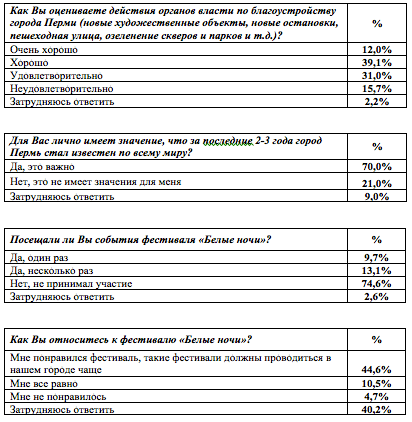 | Как Вы оцениваете действия органов власти по благоустройству города Перми (новые художественные объекты, новые остановки, пешеходная улица, озеленение скверов и парков и т.д.)? | % |
|---|---|
| Очень хорошо | 12,0% |
| Хорошо | 39,1% |
| Удовлетворительно | 31,0% |
| Неудовлетворительно | 15,7% |
| Затрудняюсь ответить | 2,2% |

| Для Вас лично имеет значение, что за последние 2-3 года город Пермь стал известен по всему миру? | % |
|---|---|
| Да, это важно | 70,0% |
| Нет, это не имеет значения для меня | 21,0% |
| Затрудняюсь ответить | 9,0% |

| Посещали ли Вы события фестиваля «Белые ночи»? | % |
|---|---|
| Да, один раз | 9,7% |
| Да, несколько раз | 13,1% |
| Нет, не принимал участие | 74,6% |
| Затрудняюсь ответить | 2,6% |

| Как Вы относитесь к фестивалю «Белые ночи»? | % |
|---|---|
| Мне понравился фестиваль, такие фестивали должны проводиться в нашем городе чаще | 44,6% |
| Мне все равно | 10,5% |
| Мне не понравилось | 4,7% |
| Затрудняюсь ответить | 40,2% |